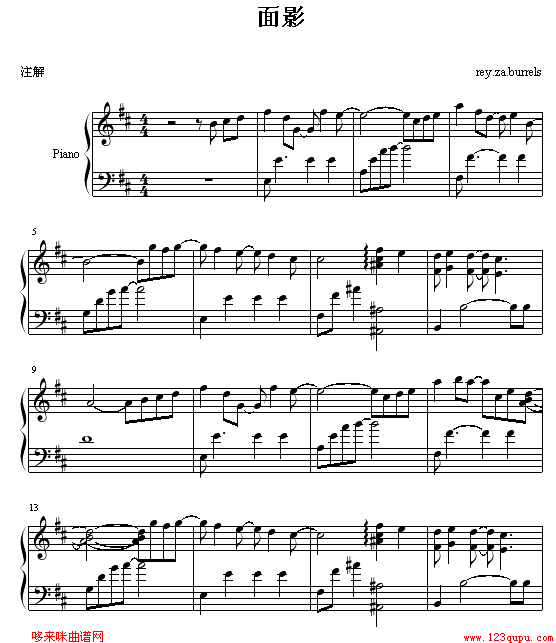 面影

注解

rey.za.burrels

Piano

5

9

13

哆来咪曲谱网

www.123qupu.com